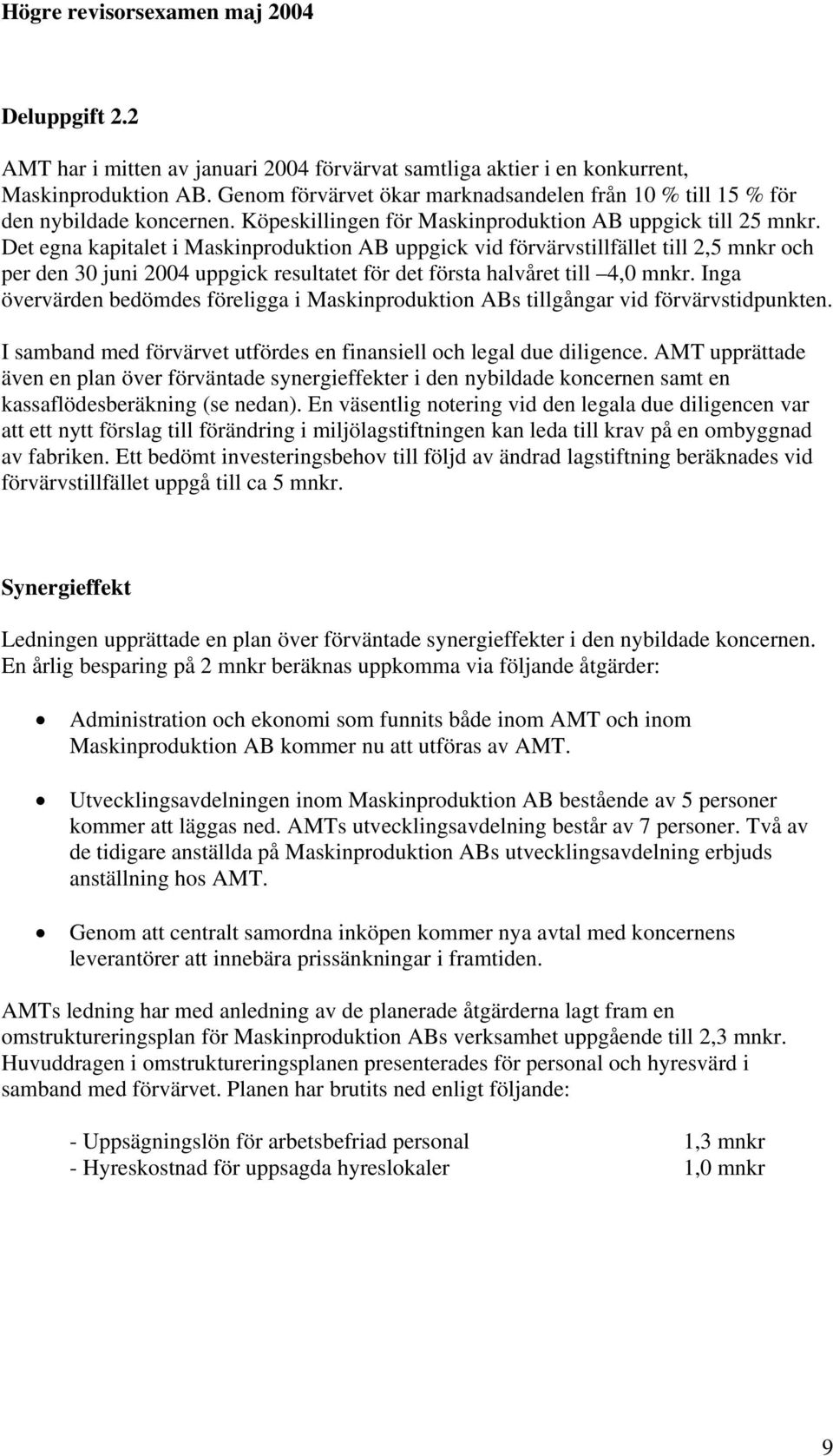 Högre revisorsexamen maj 2004

Deluppgift 2.2

AMT har i mitten av januari 2004 förvärvat samtliga aktier i en konkurrent, Maskinproduktion AB. Genom förvärvet ökar marknadsandelen från 10 % till 15 % för den nybildade koncernen. Köpeskillingen för Maskinproduktion AB uppgick till 25 mnkr. Det egna kapitalet i Maskinproduktion AB uppgick vid förvärvstillfället till 2,5 mnkr och per den 30 juni 2004 uppgick resultatet för det första halvåret till –4,0 mnkr. Inga övervärden bedömdes föreligga i Maskinproduktion ABs tillgångar vid förvärvstidpunkten.

I samband med förvärvet utfördes en finansiell och legal due diligence. AMT upprättade även en plan över förväntade synergieffekter i den nybildade koncernen samt en kassaflödesberäkning (se nedan). En väsentlig notering vid den legala due diligencen var att ett nytt förslag till förändring i miljölagstiftningen kan leda till krav på en ombyggnad av fabriken. Ett bedömt investeringsbehov till följd av ändrad lagstiftning beräknades vid förvärvstillfället uppgå till ca 5 mnkr.

Synergieffekt

Ledningen upprättade en plan över förväntade synergieffekter i den nybildade koncernen. En årlig besparing på 2 mnkr beräknas uppkomma via följande åtgärder:

• Administration och ekonomi som funnits både inom AMT och inom Maskinproduktion AB kommer nu att utföras av AMT.

• Utvecklingsavdelningen inom Maskinproduktion AB bestående av 5 personer kommer att läggas ned. AMTs utvecklingsavdelning består av 7 personer. Två av de tidigare anställda på Maskinproduktion ABs utvecklingsavdelning erbjuds anställning hos AMT.

• Genom att centralt samordna inköpen kommer nya avtal med koncernens leverantörer att innebära prissänkningar i framtiden.

AMTs ledning har med anledning av de planerade åtgärderna lagt fram en omstruktureringsplan för Maskinproduktion ABs verksamhet uppgående till 2,3 mnkr. Huvuddragen i omstruktureringsplanen presenterades för personal och hyresvärd i samband med förvärvet. Planen har brutits ned enligt följande:

- Uppsägningslön för arbetsbefriad personal 1,3 mnkr
- Hyreskostnad för uppsagda hyreslokaler 1,0 mnkr

9